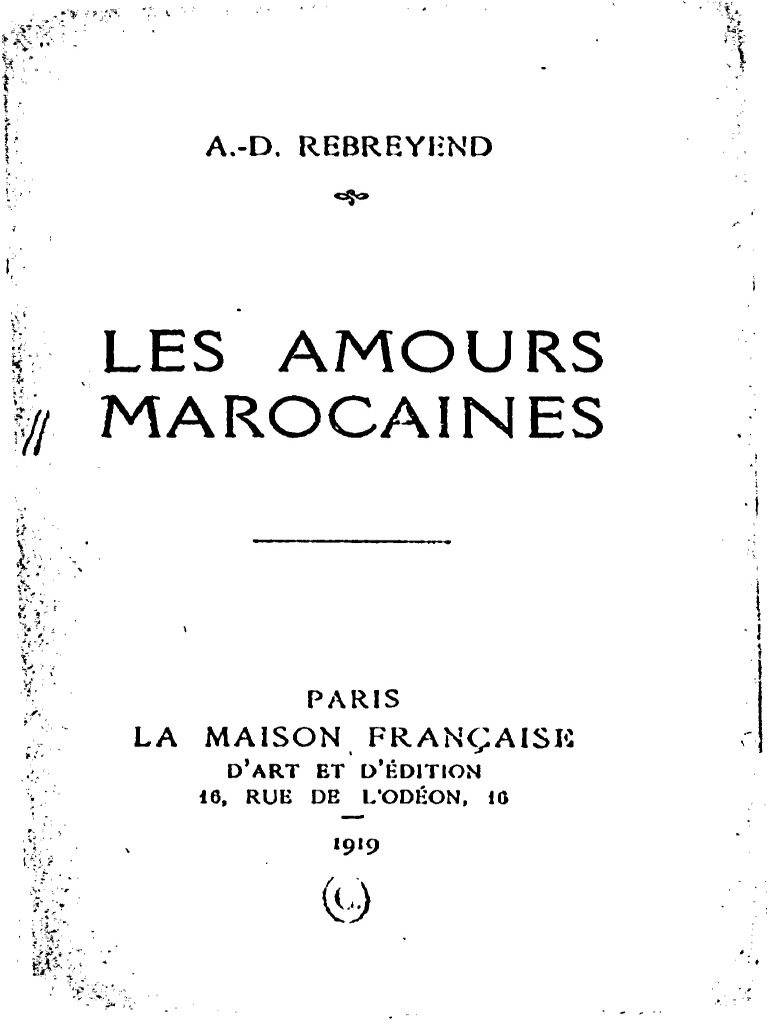 A.-D. REBREYEND

LES AMOURS MAROCAINES

PARIS
LA MAISON FRANÇAISE
D'ART ET D'ÉDITION
16, RUE DE L'ODÉON, 16

1919